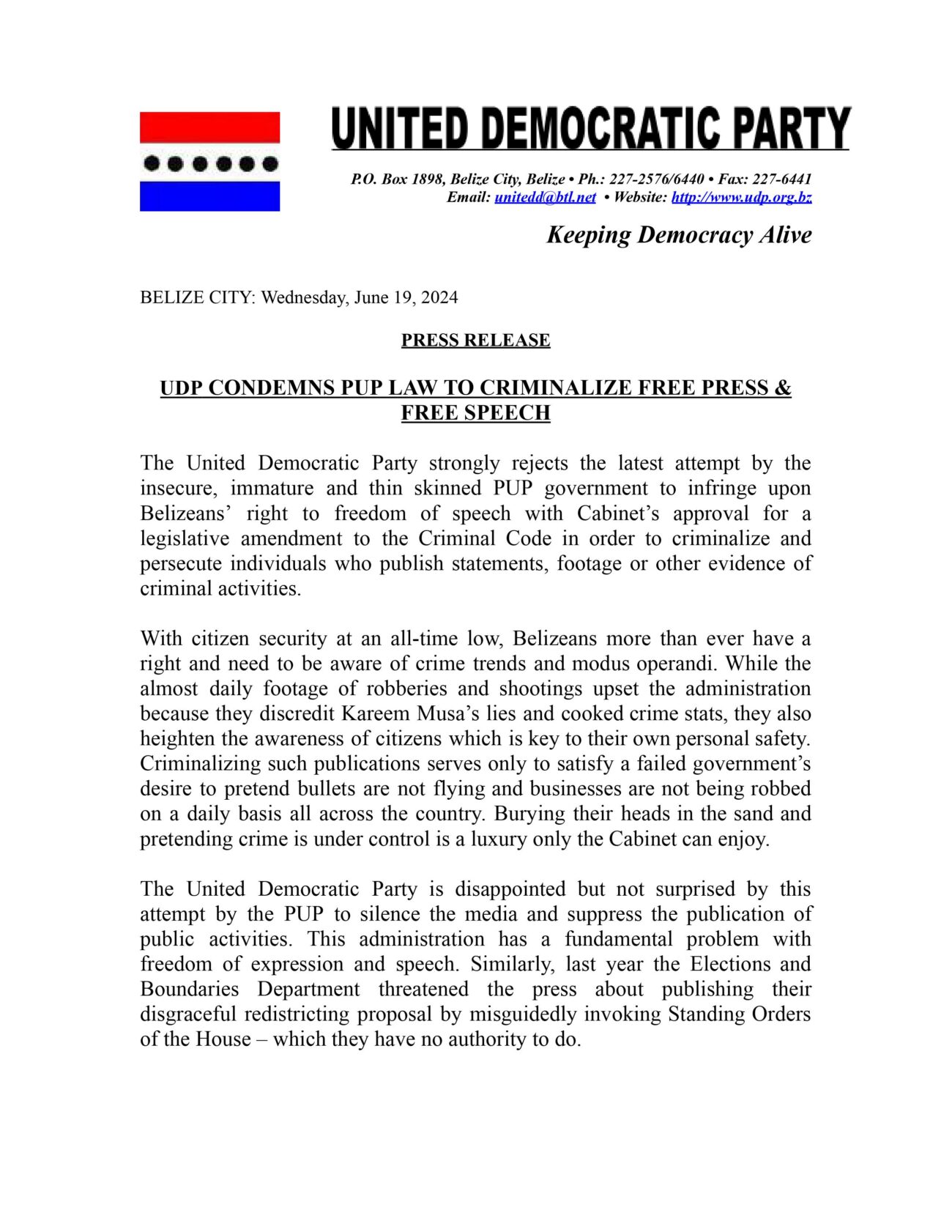 UNITED DEMOCRATIC PARTY

P.O. Box 1898, Belize City, Belize • Ph.: 227-2576/6440 • Fax: 227-6441
Email: unitedd@btl.net • Website: http://www.udp.org.bz

Keeping Democracy Alive

BELIZE CITY: Wednesday, June 19, 2024

PRESS RELEASE

UDP CONDEMNS PUP LAW TO CRIMINALIZE FREE PRESS & FREE SPEECH

The United Democratic Party strongly rejects the latest attempt by the insecure, immature and thin skinned PUP government to infringe upon Belizeans' right to freedom of speech with Cabinet's approval for a legislative amendment to the Criminal Code in order to criminalize and persecute individuals who publish statements, footage or other evidence of criminal activities.

With citizen security at an all-time low, Belizeans more than ever have a right and need to be aware of crime trends and modus operandi. While the almost daily footage of robberies and shootings upset the administration because they discredit Kareem Musa's lies and cooked crime stats, they also heighten the awareness of citizens which is key to their own personal safety. Criminalizing such publications serves only to satisfy a failed government's desire to pretend bullets are not flying and businesses are not being robbed on a daily basis all across the country. Burying their heads in the sand and pretending crime is under control is a luxury only the Cabinet can enjoy.

The United Democratic Party is disappointed but not surprised by this attempt by the PUP to silence the media and suppress the publication of public activities. This administration has a fundamental problem with freedom of expression and speech. Similarly, last year the Elections and Boundaries Department threatened the press about publishing their disgraceful redistricting proposal by misguidedly invoking Standing Orders of the House – which they have no authority to do.